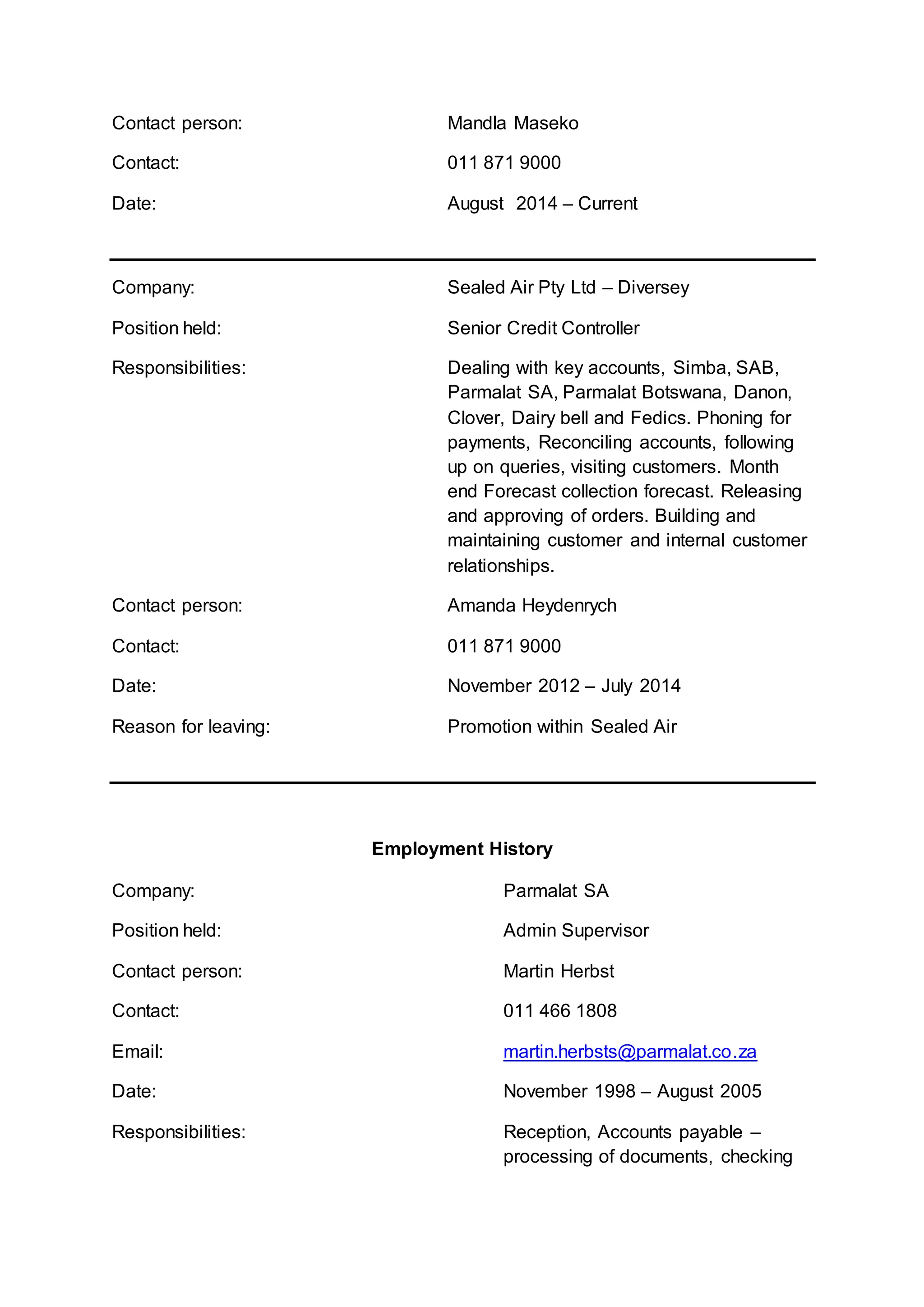 Contact person: Mandla Maseko

Contact: 011 871 9000

Date: August 2014 – Current

Company: Sealed Air Pty Ltd – Diversey

Position held: Senior Credit Controller

Responsibilities: Dealing with key accounts, Simba, SAB, Parmalat SA, Parmalat Botswana, Danon, Clover, Dairy bell and Fedics. Phoning for payments, Reconciling accounts, following up on queries, visiting customers. Month end Forecast collection forecast. Releasing and approving of orders. Building and maintaining customer and internal customer relationships.

Contact person: Amanda Heydenrych

Contact: 011 871 9000

Date: November 2012 – July 2014

Reason for leaving: Promotion within Sealed Air

Employment History

Company: Parmalat SA

Position held: Admin Supervisor

Contact person: Martin Herbst

Contact: 011 466 1808

Email: martin.herbsts@parmalat.co.za

Date: November 1998 – August 2005

Responsibilities: Reception, Accounts payable – processing of documents, checking